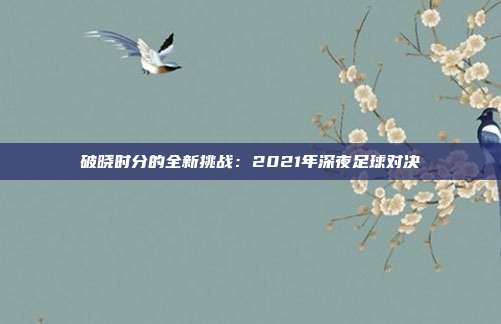 破晓时分的全新挑战：2021年深夜足球对决